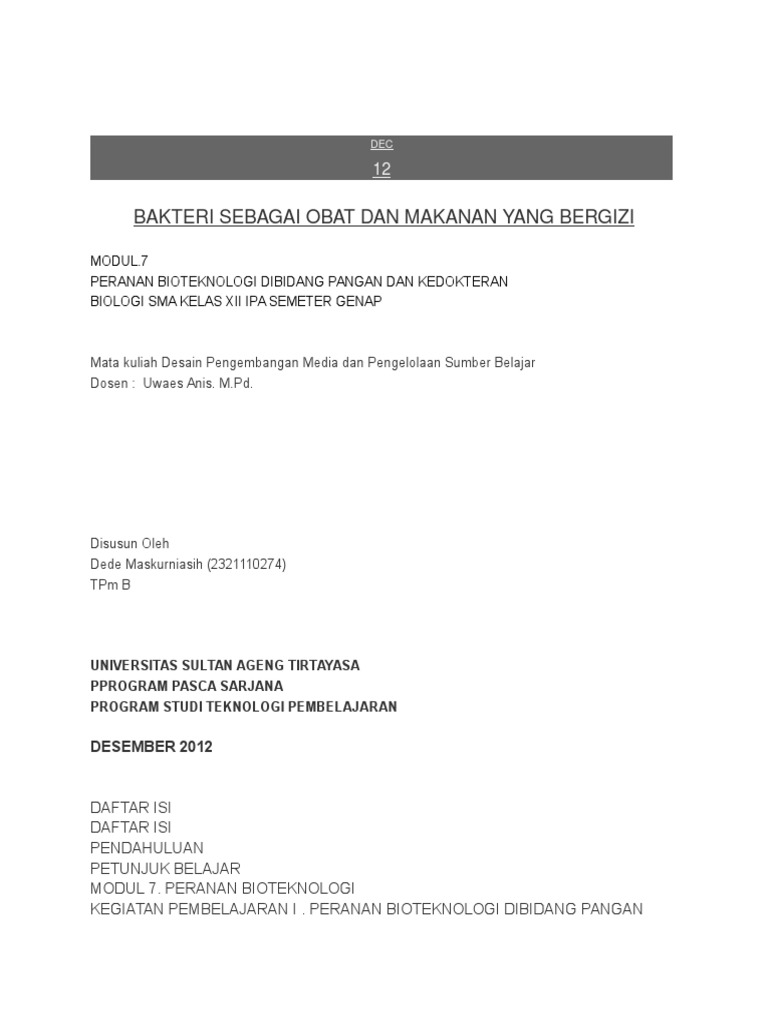 DEC
12

BAKTERI SEBAGAI OBAT DAN MAKANAN YANG BERGIZI

MODUL.7
PERANAN BIOTEKNOLOGI DIBIDANG PANGAN DAN KEDOKTERAN
BIOLOGI SMA KELAS XII IPA SEMETER GENAP

Mata kuliah Desain Pengembangan Media dan Pengelolaan Sumber Belajar
Dosen : Uwaes Anis. M.Pd.

Disusun Oleh
Dede Maskurniasih (2321110274)
TPm B

UNIVERSITAS SULTAN AGENG TIRTAYASA
PPROGRAM PASCA SARJANA
PROGRAM STUDI TEKNOLOGI PEMBELAJARAN

DESEMBER 2012

DAFTAR ISI
DAFTAR ISI
PENDAHULUAN
PETUNJUK BELAJAR
MODUL 7. PERANAN BIOTEKNOLOGI
KEGIATAN PEMBELAJARAN I . PERANAN BIOTEKNOLOGI DIBIDANG PANGAN